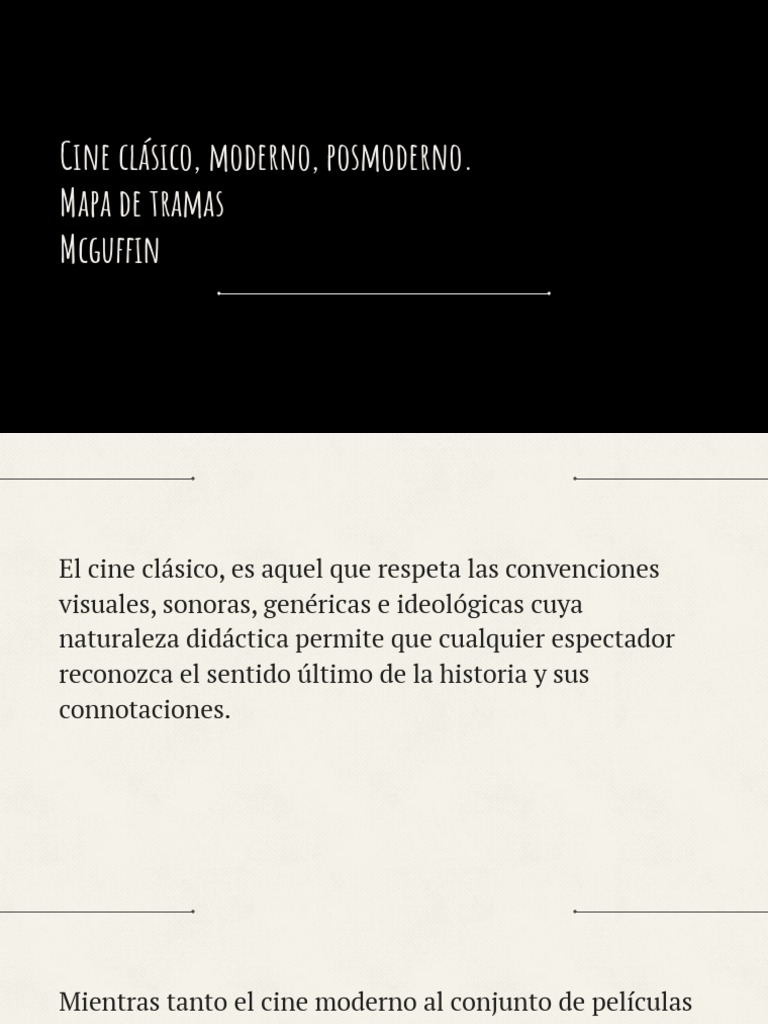 Cine clásico, moderno, posmoderno.
Mapa de tramas
Mcguffin

El cine clásico, es aquel que respeta las convenciones visuales, sonoras, genéricas e ideológicas cuya naturaleza didáctica permite que cualquier espectador reconozca el sentido último de la historia y sus connotaciones.

Mientras tanto el cine moderno al conjunto de películas